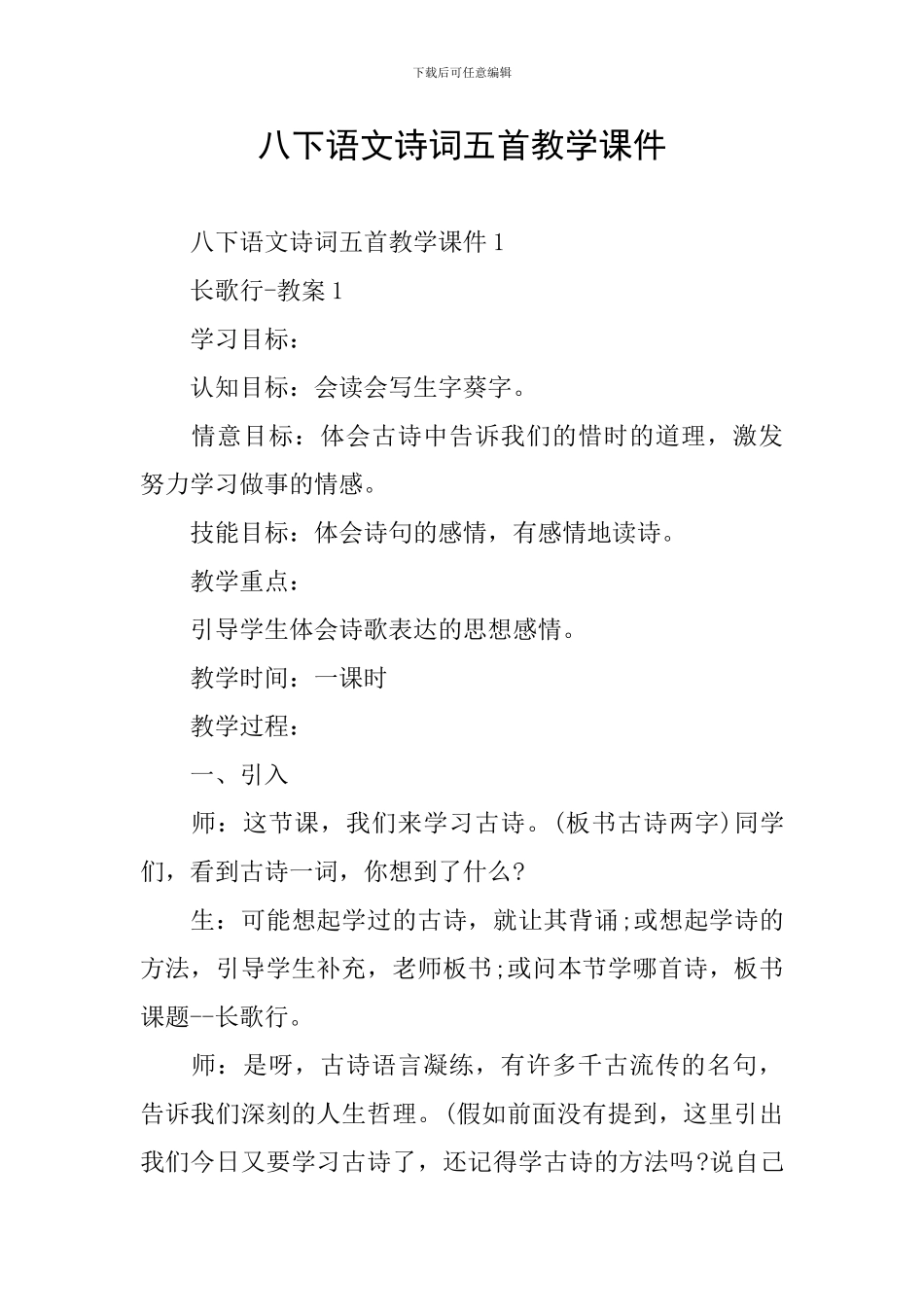 下载后可任意编辑

八下语文诗词五首教学课件

八下语文诗词五首教学课件 1

长歌行-教案 1

学习目标：

认知目标：会读会写生字葵字。

情意目标：体会古诗中告诉我们的惜时的道理，激发努力学习做事的情感。

技能目标：体会诗句的感情，有感情地读诗。

教学重点：

引导学生体会诗歌表达的思想感情。

教学时间：一课时

教学过程：

一、引入

师：这节课，我们来学习古诗。(板书古诗两字)同学们，看到古诗一词，你想到了什么?

生：可能想起学过的古诗，就让其背诵;或想起学诗的方法，引导学生补充，老师板书;或问本节学哪首诗，板书课题--长歌行。

师：是呀，古诗语言凝练，有许多千古流传的名句，告诉我们深刻的人生哲理。(假如前面没有提到，这里引出我们今日又要学习古诗了，还记得学古诗的方法吗?说自己